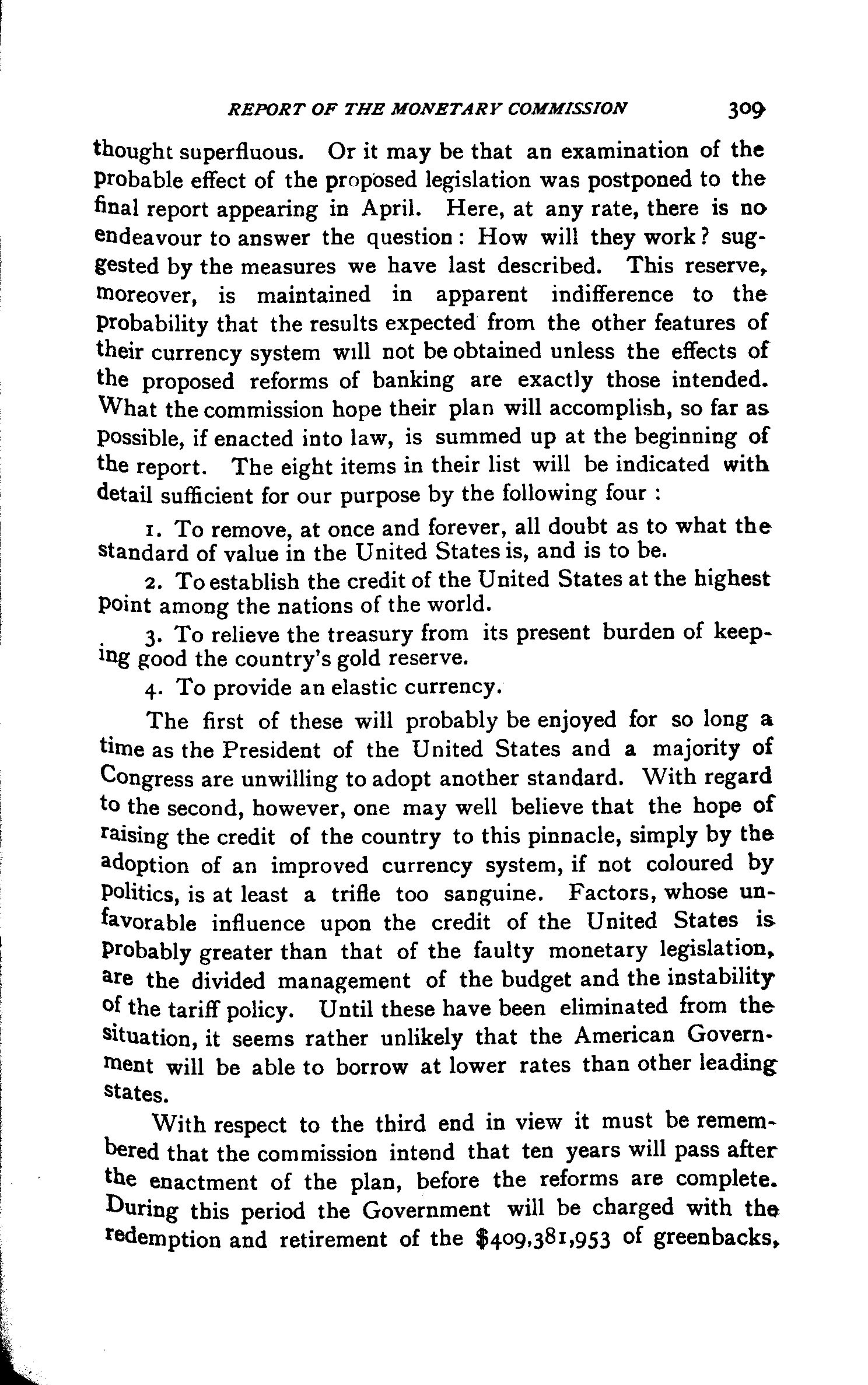 REPORT OF THE MONETARY COMMISSION 309

thought superfluous. Or it may be that an examination of the probable effect of the proposed legislation was postponed to the final report appearing in April. Here, at any rate, there is no endeavour to answer the question: How will they work? suggested by the measures we have last described. This reserve, moreover, is maintained in apparent indifference to the probability that the results expected from the other features of their currency system will not be obtained unless the effects of the proposed reforms of banking are exactly those intended. What the commission hope their plan will accomplish, so far as possible, if enacted into law, is summed up at the beginning of the report. The eight items in their list will be indicated with detail sufficient for our purpose by the following four :

1. To remove, at once and forever, all doubt as to what the standard of value in the United States is, and is to be.

2. To establish the credit of the United States at the highest point among the nations of the world.

3. To relieve the treasury from its present burden of keeping good the country's gold reserve.

4. To provide an elastic currency.

The first of these will probably be enjoyed for so long a time as the President of the United States and a majority of Congress are unwilling to adopt another standard. With regard to the second, however, one may well believe that the hope of raising the credit of the country to this pinnacle, simply by the adoption of an improved currency system, if not coloured by politics, is at least a trifle too sanguine. Factors, whose unfavorable influence upon the credit of the United States is probably greater than that of the faulty monetary legislation, are the divided management of the budget and the instability of the tariff policy. Until these have been eliminated from the situation, it seems rather unlikely that the American Government will be able to borrow at lower rates than other leading states.

With respect to the third end in view it must be remembered that the commission intend that ten years will pass after the enactment of the plan, before the reforms are complete. During this period the Government will be charged with the redemption and retirement of the $409,381,953 of greenbacks,